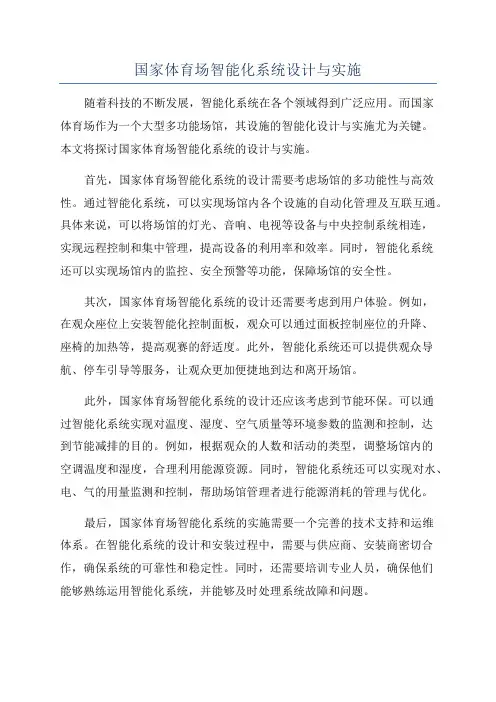 国家体育场智能化系统设计与实施

随着科技的不断发展，智能化系统在各个领域得到广泛应用。而国家体育场作为一个大型多功能场馆，其设施的智能化设计与实施尤为关键。本文将探讨国家体育场智能化系统的设计与实施。

首先，国家体育场智能化系统的设计需要考虑场馆的多功能性与高效性。通过智能化系统，可以实现场馆内各个设施的自动化管理及互联互通。具体来说，可以将场馆的灯光、音响、电视等设备与中央控制系统相连，实现远程控制和集中管理，提高设备的利用率和效率。同时，智能化系统还可以实现场馆内的监控、安全预警等功能，保障场馆的安全性。

其次，国家体育场智能化系统的设计还需要考虑到用户体验。例如，在观众座位上安装智能化控制面板，观众可以通过面板控制座位的升降、座椅的加热等，提高观赛的舒适度。此外，智能化系统还可以提供观众导航、停车引导等服务，让观众更加便捷地到达和离开场馆。

此外，国家体育场智能化系统的设计还应该考虑到节能环保。可以通过智能化系统实现对温度、湿度、空气质量等环境参数的监测和控制，达到节能减排的目的。例如，根据观众的人数和活动的类型，调整场馆内的空调温度和湿度，合理利用能源资源。同时，智能化系统还可以实现对水、电、气的用量监测和控制，帮助场馆管理者进行能源消耗的管理与优化。

最后，国家体育场智能化系统的实施需要一个完善的技术支持和运维体系。在智能化系统的设计和安装过程中，需要与供应商、安装商密切合作，确保系统的可靠性和稳定性。同时，还需要培训专业人员，确保他们能够熟练运用智能化系统，并能够及时处理系统故障和问题。